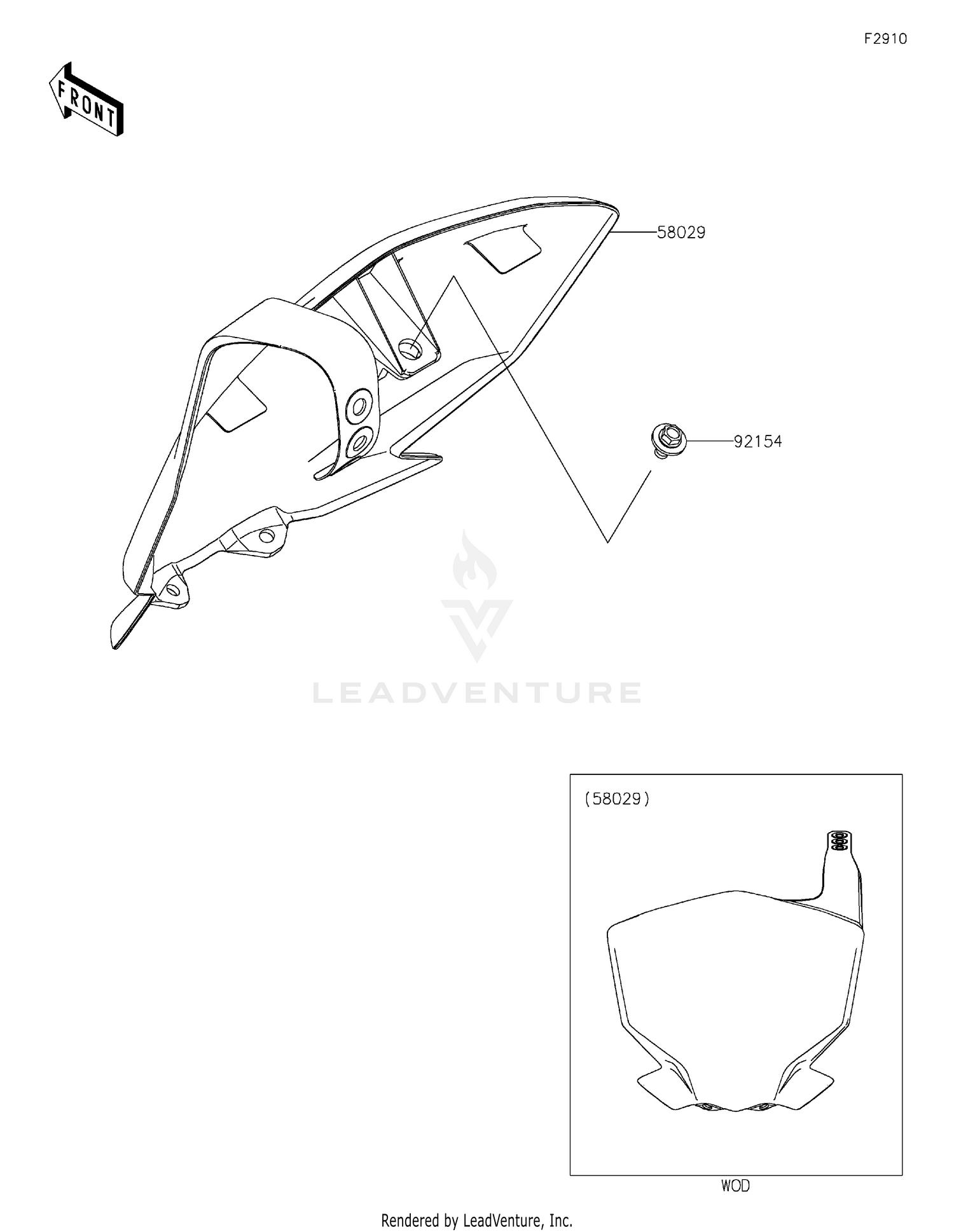 F2910

FRONT

58029

92154

LEADVENTURE

(58029)

WOD

Rendered by LeadVenture, Inc.